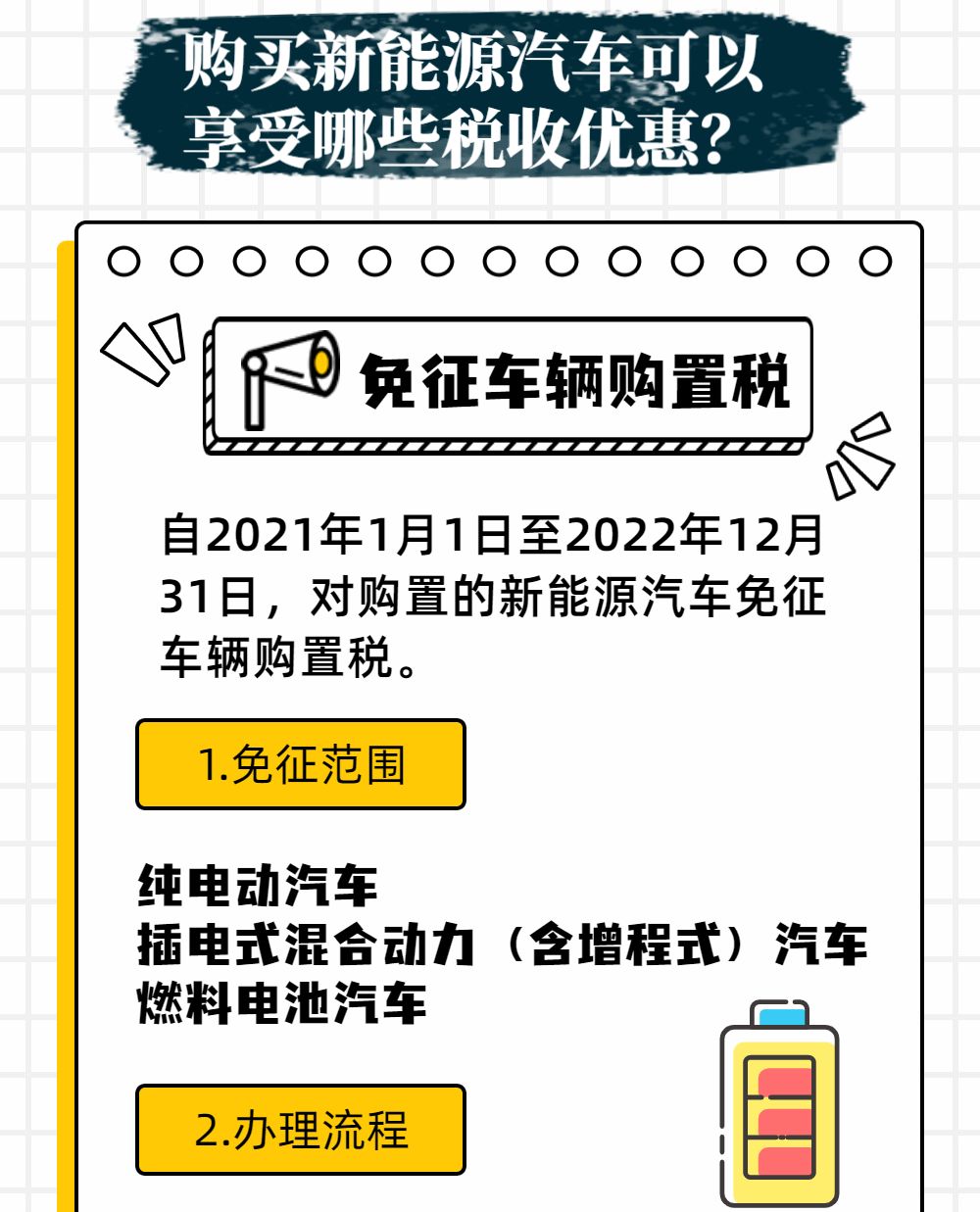 购买新能源汽车可以享受哪些税收优惠?

免征车辆购置税

自2021年1月1日至2022年12月31日，对购置的新能源汽车免征车辆购置税。

1.免征范围

纯电动汽车
插电式混合动力（含增程式）汽车
燃料电池汽车

2.办理流程